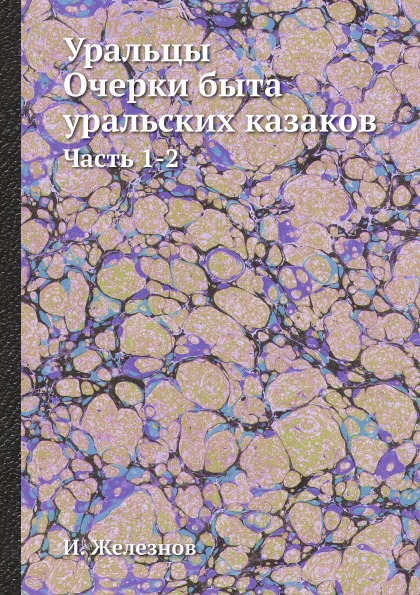 Уральцы
Очерки быта уральских казаков
Часть 1-2

И. Железнов